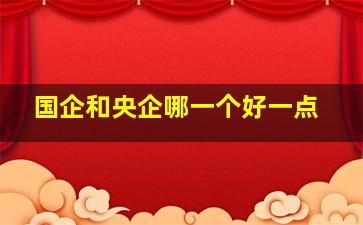 国企和央企哪一个好一点